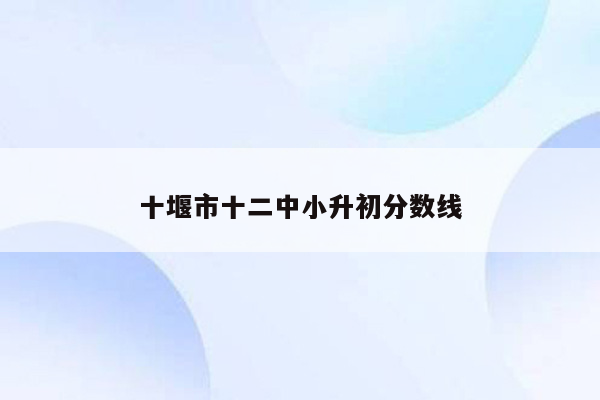 十堰市十二中小升初分数线